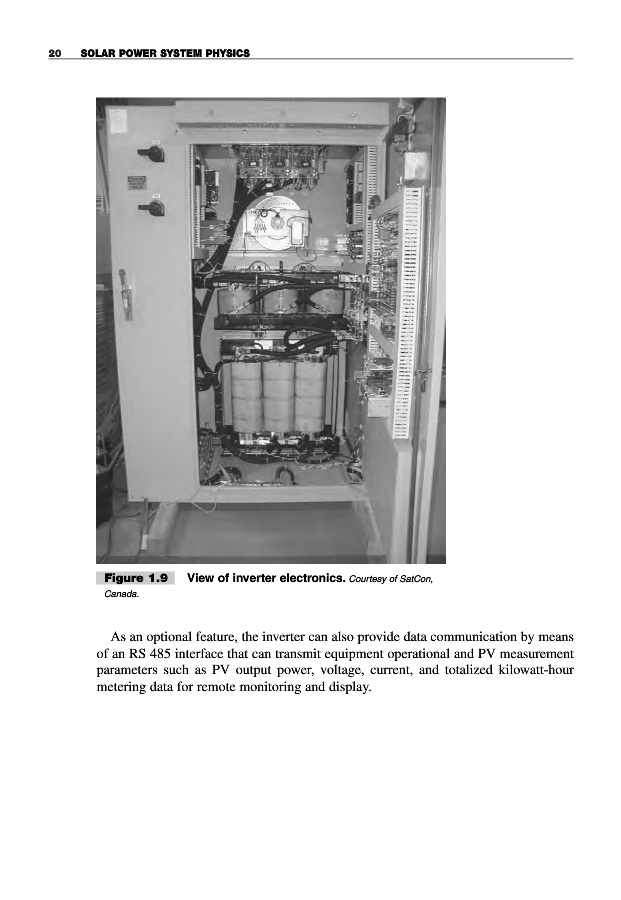 20 SOLAR POWER SYSTEM PHYSICS

Figure 1.9 View of inverter electronics. Courtesy of SatCon, Canada.

As an optional feature, the inverter can also provide data communication by means of an RS 485 interface that can transmit equipment operational and PV measurement parameters such as PV output power, voltage, current, and totalized kilowatt-hour metering data for remote monitoring and display.